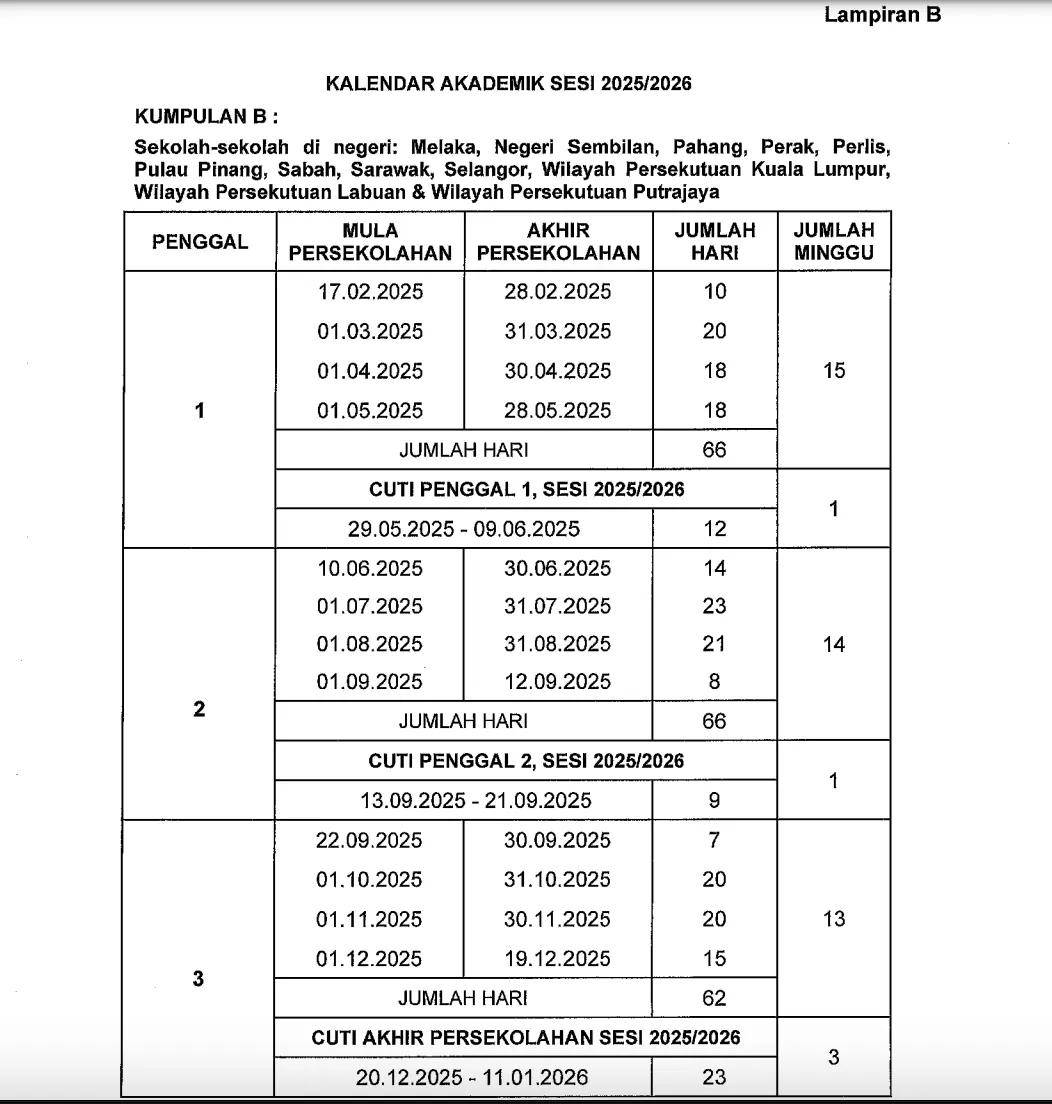 Lampiran B

KALENDAR AKADEMIK SESI 2025/2026

KUMPULAN B :

Sekolah-sekolah di negeri: Melaka, Negeri Sembilan, Pahang, Perak, Perlis, Pulau Pinang, Sabah, Sarawak, Selangor, Wilayah Persekutuan Kuala Lumpur, Wilayah Persekutuan Labuan & Wilayah Persekutuan Putrajaya

| PENGGAL | MULA PERSEKOLAHAN | AKHIR PERSEKOLAHAN | JUMLAH HARI | JUMLAH MINGGU |
|---|---|---|---|---|
| 1 | 17.02.2025 | 28.02.2025 | 10 | 15 |
| | 01.03.2025 | 31.03.2025 | 20 | |
| | 01.04.2025 | 30.04.2025 | 18 | |
| | 01.05.2025 | 28.05.2025 | 18 | |
| | JUMLAH HARI | | 66 | |
| | CUTI PENGGAL 1, SESI 2025/2026 | | | 1 |
| | 29.05.2025 - 09.06.2025 | | 12 | |
| 2 | 10.06.2025 | 30.06.2025 | 14 | 14 |
| | 01.07.2025 | 31.07.2025 | 23 | |
| | 01.08.2025 | 31.08.2025 | 21 | |
| | 01.09.2025 | 12.09.2025 | 8 | |
| | JUMLAH HARI | | 66 | |
| | CUTI PENGGAL 2, SESI 2025/2026 | | | 1 |
| | 13.09.2025 - 21.09.2025 | | 9 | |
| 3 | 22.09.2025 | 30.09.2025 | 7 | 13 |
| | 01.10.2025 | 31.10.2025 | 20 | |
| | 01.11.2025 | 30.11.2025 | 20 | |
| | 01.12.2025 | 19.12.2025 | 15 | |
| | JUMLAH HARI | | 62 | |
| | CUTI AKHIR PERSEKOLAHAN SESI 2025/2026 | | | 3 |
| | 20.12.2025 - 11.01.2026 | | 23 | |